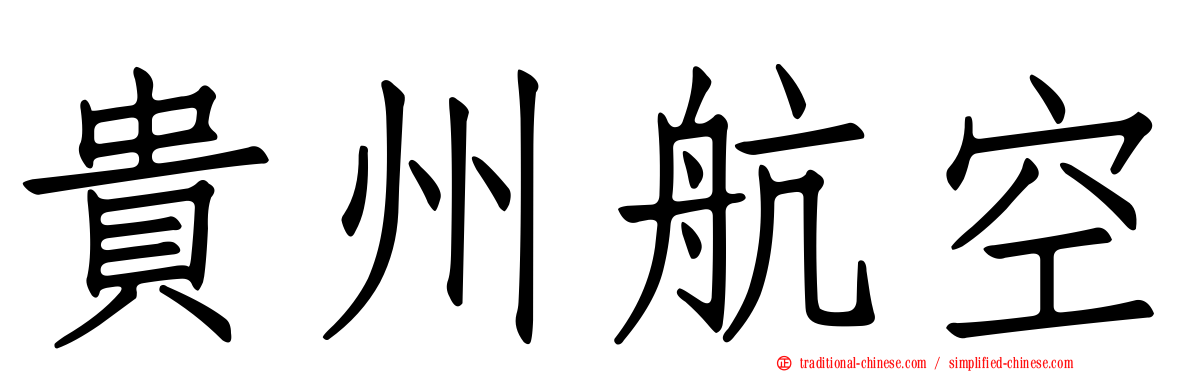 貴州航空

traditional-chinese.com / simplified-chinese.com